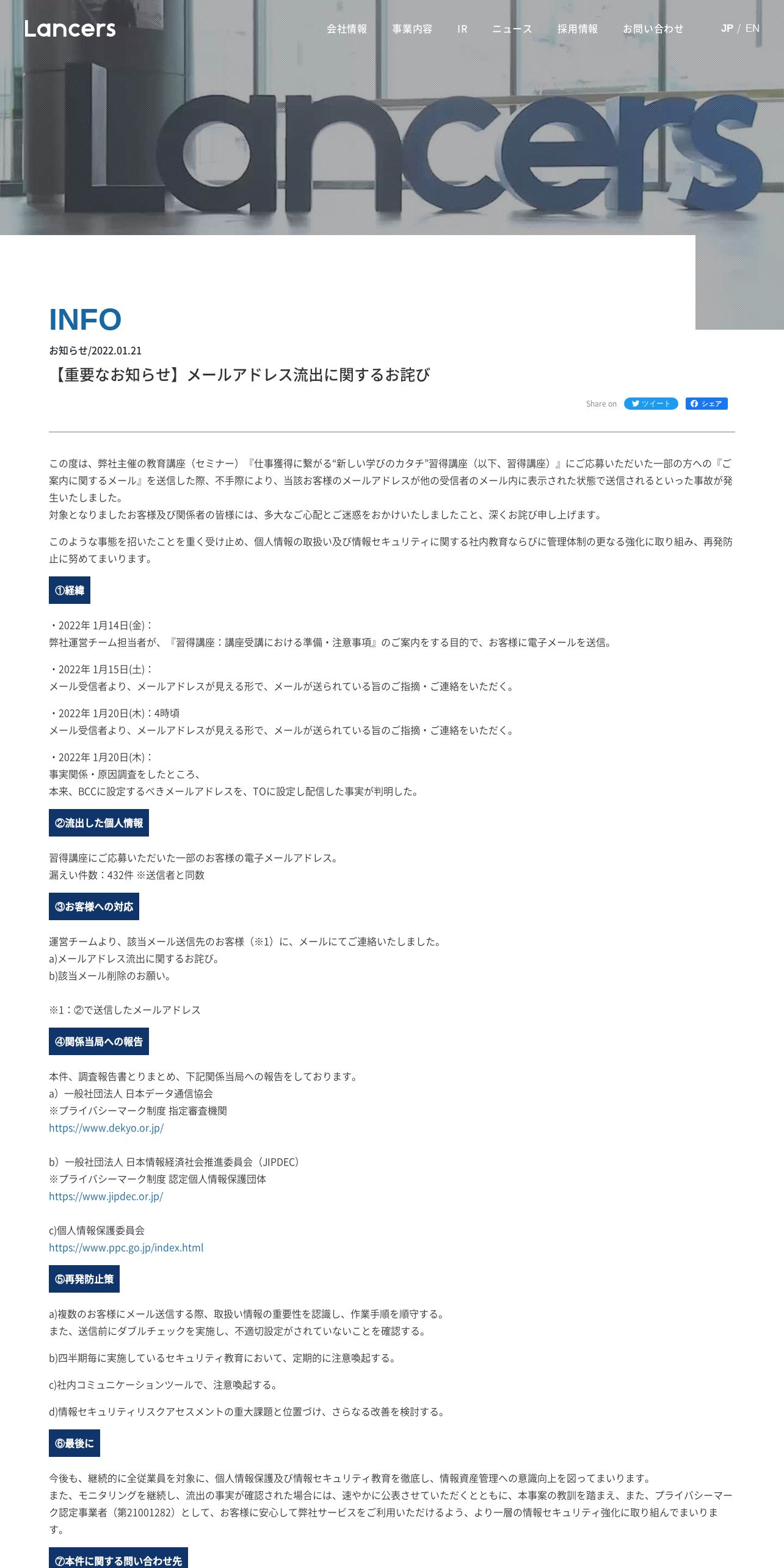 Lancers

会社情報　事業内容　IR　ニュース　採用情報　お問い合わせ　JP / EN

Lancers

INFO

お知らせ/2022.01.21

【重要なお知らせ】メールアドレス流出に関するお詫び

Share on　ツイート　シェア

この度は、弊社主催の教育講座（セミナー）『仕事獲得に繋がる“新しい学びのカタチ”習得講座（以下、習得講座）』にご応募いただいた一部の方への『ご案内に関するメール』を送信した際、不手際により、当該お客様のメールアドレスが他の受信者のメール内に表示された状態で送信されるといった事故が発生いたしました。
対象となりましたお客様及び関係者の皆様には、多大なご心配とご迷惑をおかけいたしましたこと、深くお詫び申し上げます。

このような事態を招いたことを重く受け止め、個人情報の取扱い及び情報セキュリティに関する社内教育ならびに管理体制の更なる強化に取り組み、再発防止に努めてまいります。

①経緯

・2022年 1月14日(金)：
弊社運営チーム担当者が、『習得講座：講座受講における準備・注意事項』のご案内をする目的で、お客様に電子メールを送信。

・2022年 1月15日(土)：
メール受信者より、メールアドレスが見える形で、メールが送られている旨のご指摘・ご連絡をいただく。

・2022年 1月20日(木)：4時頃
メール受信者より、メールアドレスが見える形で、メールが送られている旨のご指摘・ご連絡をいただく。

・2022年 1月20日(木)：
事実関係・原因調査をしたところ、
本来、BCCに設定するべきメールアドレスを、TOに設定し配信した事実が判明した。

②流出した個人情報

習得講座にご応募いただいた一部のお客様の電子メールアドレス。
漏えい件数：432件 ※送信者と同数

③お客様への対応

運営チームより、該当メール送信先のお客様（※1）に、メールにてご連絡いたしました。
a)メールアドレス流出に関するお詫び。
b)該当メール削除のお願い。

※1：②で送信したメールアドレス

④関係当局への報告

本件、調査報告書とりまとめ、下記関係当局への報告をしております。
a）一般社団法人 日本データ通信協会
※プライバシーマーク制度 指定審査機関
https://www.dekyo.or.jp/

b）一般社団法人 日本情報経済社会推進委員会（JIPDEC）
※プライバシーマーク制度 認定個人情報保護団体
https://www.jipdec.or.jp/

c)個人情報保護委員会
https://www.ppc.go.jp/index.html

⑤再発防止策

a)複数のお客様にメール送信する際、取扱い情報の重要性を認識し、作業手順を順守する。
また、送信前にダブルチェックを実施し、不適切設定がされていないことを確認する。

b)四半期毎に実施しているセキュリティ教育において、定期的に注意喚起する。

c)社内コミュニケーションツールで、注意喚起する。

d)情報セキュリティリスクアセスメントの重大課題と位置づけ、さらなる改善を検討する。

⑥最後に

今後も、継続的に全従業員を対象に、個人情報保護及び情報セキュリティ教育を徹底し、情報資産管理への意識向上を図ってまいります。
また、モニタリングを継続し、流出の事実が確認された場合には、速やかに公表させていただくとともに、本事案の教訓を踏まえ、また、プライバシーマーク認定事業者（第21001282）として、お客様に安心して弊社サービスをご利用いただけるよう、より一層の情報セキュリティ強化に取り組んでまいります。

⑦本件に関する問い合わせ先